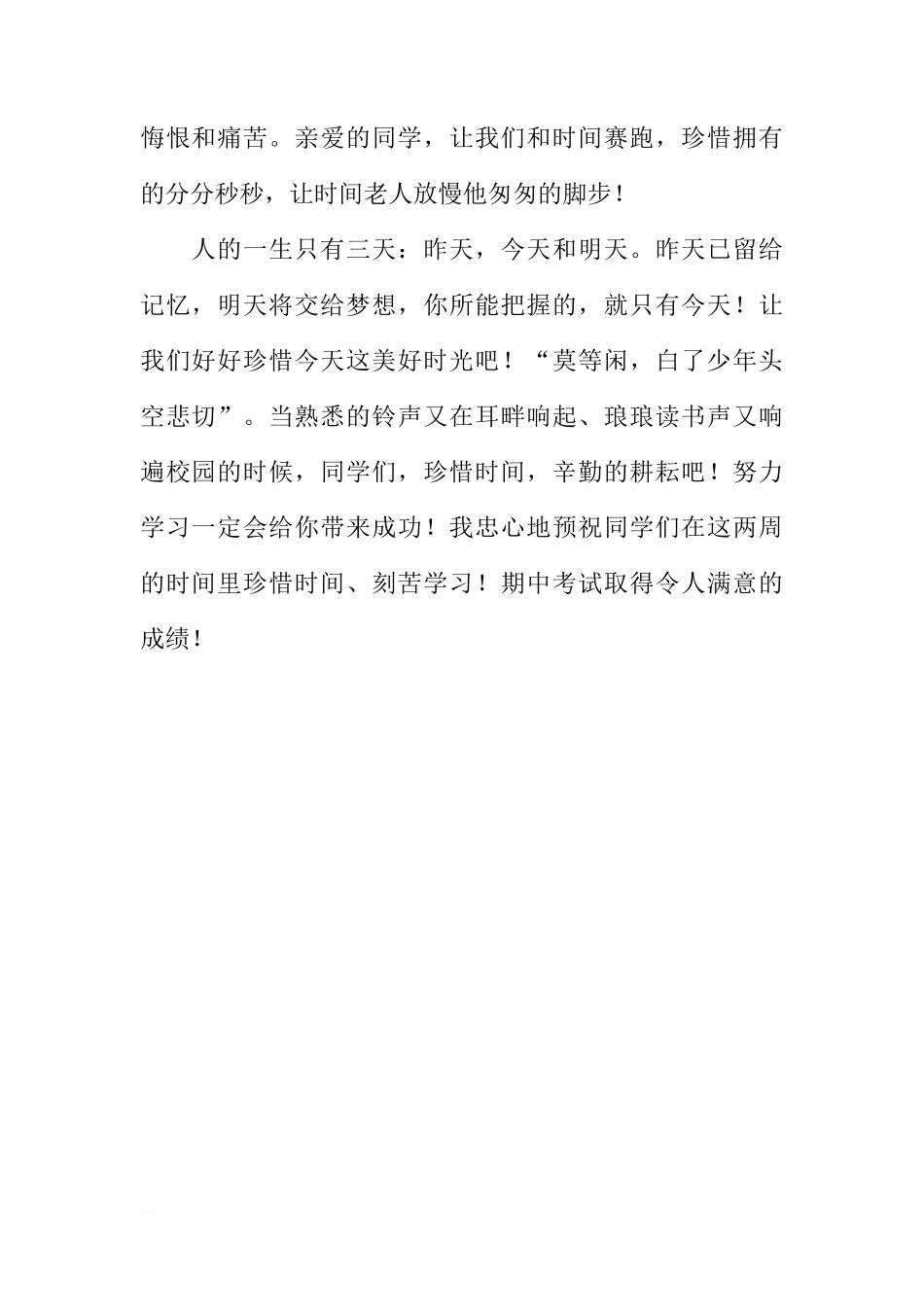 悔恨和痛苦。亲爱的同学，让我们和时间赛跑，珍惜拥有的分分秒秒，让时间老人放慢他匆匆的脚步！

人的一生只有三天：昨天，今天和明天。昨天已留给记忆，明天将交给梦想，你所能把握的，就只有今天！让我们好好珍惜今天这美好时光吧！“莫等闲，白了少年头空悲切”。当熟悉的铃声又在耳畔响起、琅琅读书声又响遍校园的时候，同学们，珍惜时间，辛勤的耕耘吧！努力学习一定会给你带来成功！我忠心地预祝同学们在这两周的时间里珍惜时间、刻苦学习！期中考试取得令人满意的成绩！